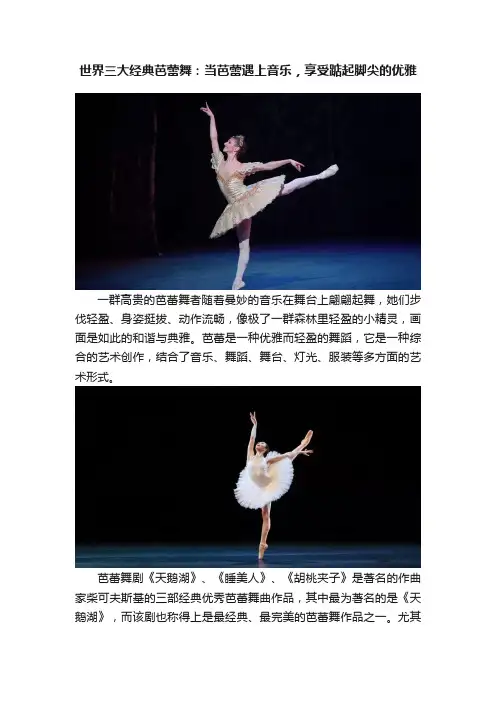 世界三大经典芭蕾舞：当芭蕾遇上音乐，享受踮起脚尖的优雅

一群高贵的芭蕾舞者随着曼妙的音乐在舞台上翩翩起舞，她们步伐轻盈、身姿挺拔、动作流畅，像极了一群森林里轻盈的小精灵，画面是如此的和谐与典雅。芭蕾是一种优雅而轻盈的舞蹈，它是一种综合的艺术创作，结合了音乐、舞蹈、舞台、灯光、服装等多方面的艺术形式。

芭蕾舞剧《天鹅湖》、《睡美人》、《胡桃夹子》是著名的作曲家柴可夫斯基的三部经典优秀芭蕾舞曲作品，其中最为著名的是《天鹅湖》，而该剧也称得上是最经典、最完美的芭蕾舞作品之一。尤其